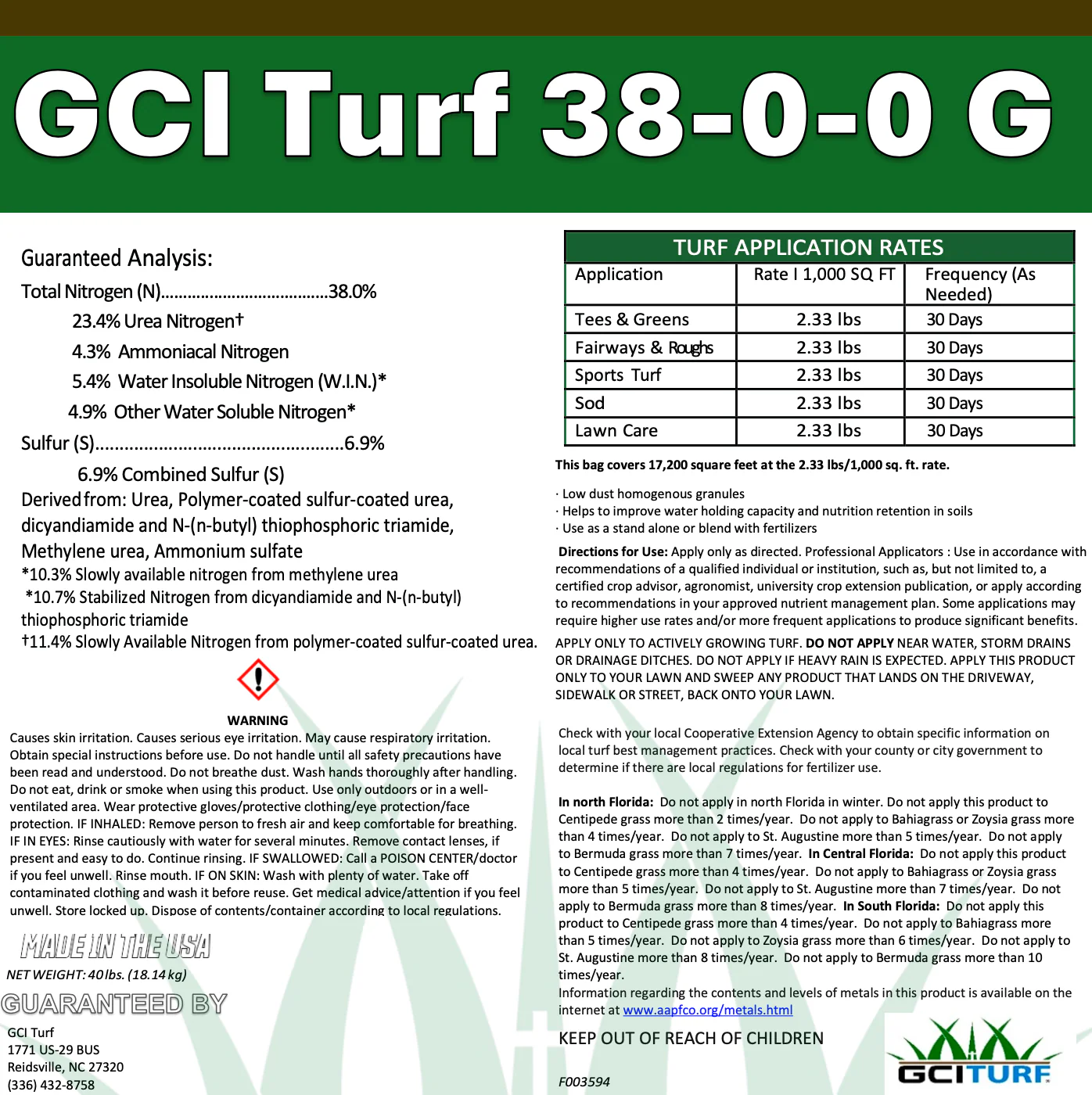 GCI Turf 38-0-0 G

Guaranteed Analysis:

Total Nitrogen (N)....................................38.0%

23.4% Urea Nitrogen†

4.3% Ammoniacal Nitrogen

5.4% Water Insoluble Nitrogen (W.I.N.)*

4.9% Other Water Soluble Nitrogen*

Sulfur (S)..................................................6.9%

6.9% Combined Sulfur (S)

Derived from: Urea, Polymer-coated sulfur-coated urea, dicyandiamide and N-(n-butyl) thiophosphoric triamide, Methylene urea, Ammonium sulfate

*10.3% Slowly available nitrogen from methylene urea

*10.7% Stabilized Nitrogen from dicyandiamide and N-(n-butyl) thiophosphoric triamide

†11.4% Slowly Available Nitrogen from polymer-coated sulfur-coated urea.

WARNING

Causes skin irritation. Causes serious eye irritation. May cause respiratory irritation. Obtain special instructions before use. Do not handle until all safety precautions have been read and understood. Do not breathe dust. Wash hands thoroughly after handling. Do not eat, drink or smoke when using this product. Use only outdoors or in a well-ventilated area. Wear protective gloves/protective clothing/eye protection/face protection. IF INHALED: Remove person to fresh air and keep comfortable for breathing. IF IN EYES: Rinse cautiously with water for several minutes. Remove contact lenses, if present and easy to do. Continue rinsing. IF SWALLOWED: Call a POISON CENTER/doctor if you feel unwell. Rinse mouth. IF ON SKIN: Wash with plenty of water. Take off contaminated clothing and wash it before reuse. Get medical advice/attention if you feel unwell. Store locked up. Dispose of contents/container according to local regulations.

MADE IN THE USA

NET WEIGHT: 40 lbs. (18.14 kg)

GUARANTEED BY

GCI Turf
1771 US-29 BUS
Reidsville, NC 27320
(336) 432-8758

TURF APPLICATION RATES

| Application | Rate I 1,000 SQ FT | Frequency (As Needed) |
|---|---|---|
| Tees & Greens | 2.33 lbs | 30 Days |
| Fairways & Roughs | 2.33 lbs | 30 Days |
| Sports Turf | 2.33 lbs | 30 Days |
| Sod | 2.33 lbs | 30 Days |
| Lawn Care | 2.33 lbs | 30 Days |

This bag covers 17,200 square feet at the 2.33 lbs/1,000 sq. ft. rate.

· Low dust homogenous granules
· Helps to improve water holding capacity and nutrition retention in soils
· Use as a stand alone or blend with fertilizers

Directions for Use: Apply only as directed. Professional Applicators : Use in accordance with recommendations of a qualified individual or institution, such as, but not limited to, a certified crop advisor, agronomist, university crop extension publication, or apply according to recommendations in your approved nutrient management plan. Some applications may require higher use rates and/or more frequent applications to produce significant benefits.

APPLY ONLY TO ACTIVELY GROWING TURF. DO NOT APPLY NEAR WATER, STORM DRAINS OR DRAINAGE DITCHES. DO NOT APPLY IF HEAVY RAIN IS EXPECTED. APPLY THIS PRODUCT ONLY TO YOUR LAWN AND SWEEP ANY PRODUCT THAT LANDS ON THE DRIVEWAY, SIDEWALK OR STREET, BACK ONTO YOUR LAWN.

Check with your local Cooperative Extension Agency to obtain specific information on local turf best management practices. Check with your county or city government to determine if there are local regulations for fertilizer use.

In north Florida: Do not apply in north Florida in winter. Do not apply this product to Centipede grass more than 2 times/year. Do not apply to Bahiagrass or Zoysia grass more than 4 times/year. Do not apply to St. Augustine more than 5 times/year. Do not apply to Bermuda grass more than 7 times/year. In Central Florida: Do not apply this product to Centipede grass more than 4 times/year. Do not apply to Bahiagrass or Zoysia grass more than 5 times/year. Do not apply to St. Augustine more than 7 times/year. Do not apply to Bermuda grass more than 8 times/year. In South Florida: Do not apply this product to Centipede grass more than 4 times/year. Do not apply to Bahiagrass more than 5 times/year. Do not apply to Zoysia grass more than 6 times/year. Do not apply to St. Augustine more than 8 times/year. Do not apply to Bermuda grass more than 10 times/year.
Information regarding the contents and levels of metals in this product is available on the internet at www.aapfco.org/metals.html

KEEP OUT OF REACH OF CHILDREN

F003594

GCITURF